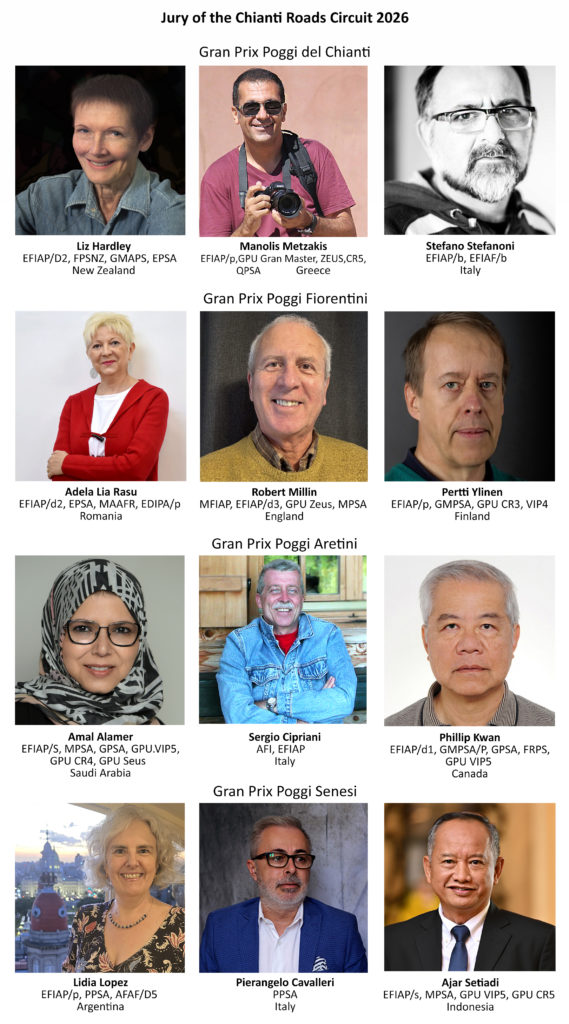 Jury of the Chianti Roads Circuit 2026

Gran Prix Poggi del Chianti

Liz Hardley
EFIAP/D2, FPSNZ, GMAPS, EPSA
New Zealand

Manolis Metzakis
EFIAP/p,GPU Gran Master, ZEUS,CR5,
QPSA
Greece

Stefano Stefanoni
EFIAP/b, EFIAF/b
Italy

Gran Prix Poggi Fiorentini

Adela Lia Rasu
EFIAP/d2, EPSA, MAAFR, EDIPA/p
Romania

Robert Millin
MFIAP, EFIAP/d3, GPU Zeus, MPSA
England

Pertti Ylinen
EFIAP/p, GMPSA, GPU CR3, VIP4
Finland

Gran Prix Poggi Aretini

Amal Alamer
EFIAP/S, MPSA, GPSA, GPU.VIP5,
GPU CR4, GPU Seus
Saudi Arabia

Sergio Cipriani
AFI, EFIAP
Italy

Phillip Kwan
EFIAP/d1, GMPSA/P, GPSA, FRPS,
GPU VIP5
Canada

Gran Prix Poggi Senesi

Lidia Lopez
EFIAP/p, PPSA, AFAF/D5
Argentina

Pierangelo Cavalleri
PPSA
Italy

Ajar Setiadi
EFIAP/s, MPSA, GPU VIP5, GPU CR5
Indonesia